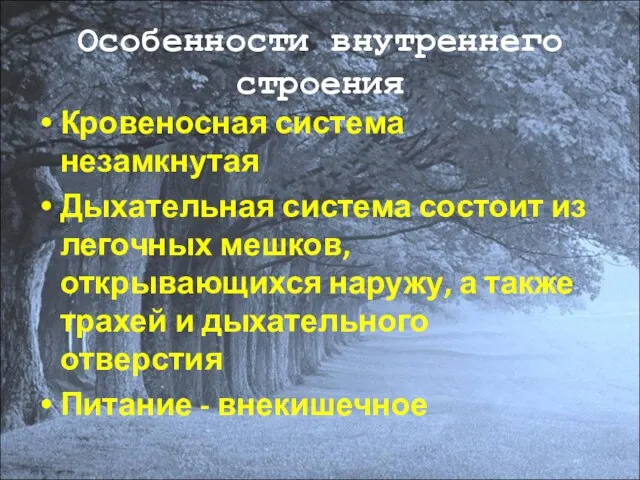 Особенности внутреннего строения

• Кровеносная система незамкнутая

• Дыхательная система состоит из легочных мешков, открывающихся наружу, а также трахей и дыхательного отверстия

• Питание - внекишечное